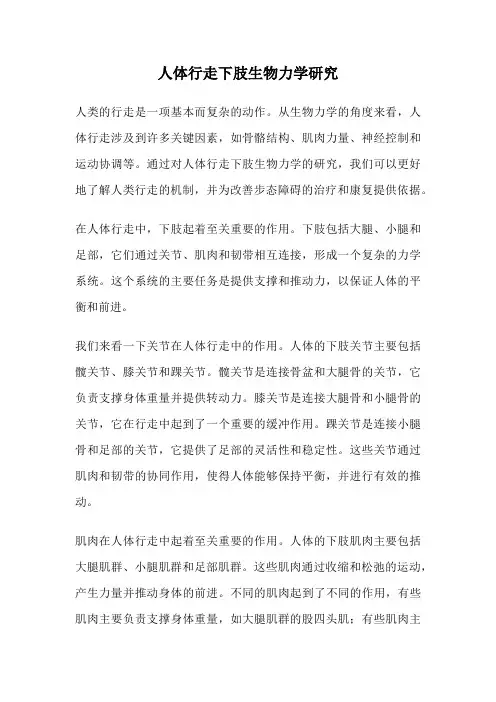 人体行走下肢生物力学研究

人类的行走是一项基本而复杂的动作。从生物力学的角度来看，人体行走涉及到许多关键因素，如骨骼结构、肌肉力量、神经控制和运动协调等。通过对人体行走下肢生物力学的研究，我们可以更好地了解人类行走的机制，并为改善步态障碍的治疗和康复提供依据。

在人体行走中，下肢起着至关重要的作用。下肢包括大腿、小腿和足部，它们通过关节、肌肉和韧带相互连接，形成一个复杂的力学系统。这个系统的主要任务是提供支撑和推动力，以保证人体的平衡和前进。

我们来看一下关节在人体行走中的作用。人体的下肢关节主要包括髋关节、膝关节和踝关节。髋关节是连接骨盆和大腿骨的关节，它负责支撑身体重量并提供转动力。膝关节是连接大腿骨和小腿骨的关节，它在行走中起到了一个重要的缓冲作用。踝关节是连接小腿骨和足部的关节，它提供了足部的灵活性和稳定性。这些关节通过肌肉和韧带的协同作用，使得人体能够保持平衡，并进行有效的推动。

肌肉在人体行走中起着至关重要的作用。人体的下肢肌肉主要包括大腿肌群、小腿肌群和足部肌群。这些肌肉通过收缩和松弛的运动，产生力量并推动身体的前进。不同的肌肉起到了不同的作用，有些肌肉主要负责支撑身体重量，如大腿肌群的股四头肌；有些肌肉主